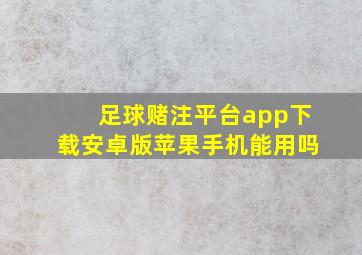 足球赌注平台app下载安卓版苹果手机能用吗